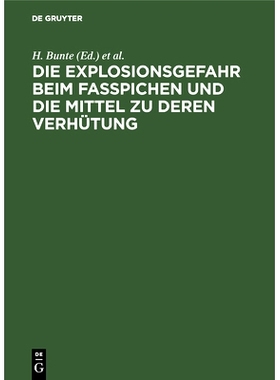 DE GRUYTER

H. Bunte (Ed.) et al.

DIE EXPLOSIONSGEFAHR BEIM FASSPICHEN UND DIE MITTEL ZU DEREN VERHÜTUNG

DE G